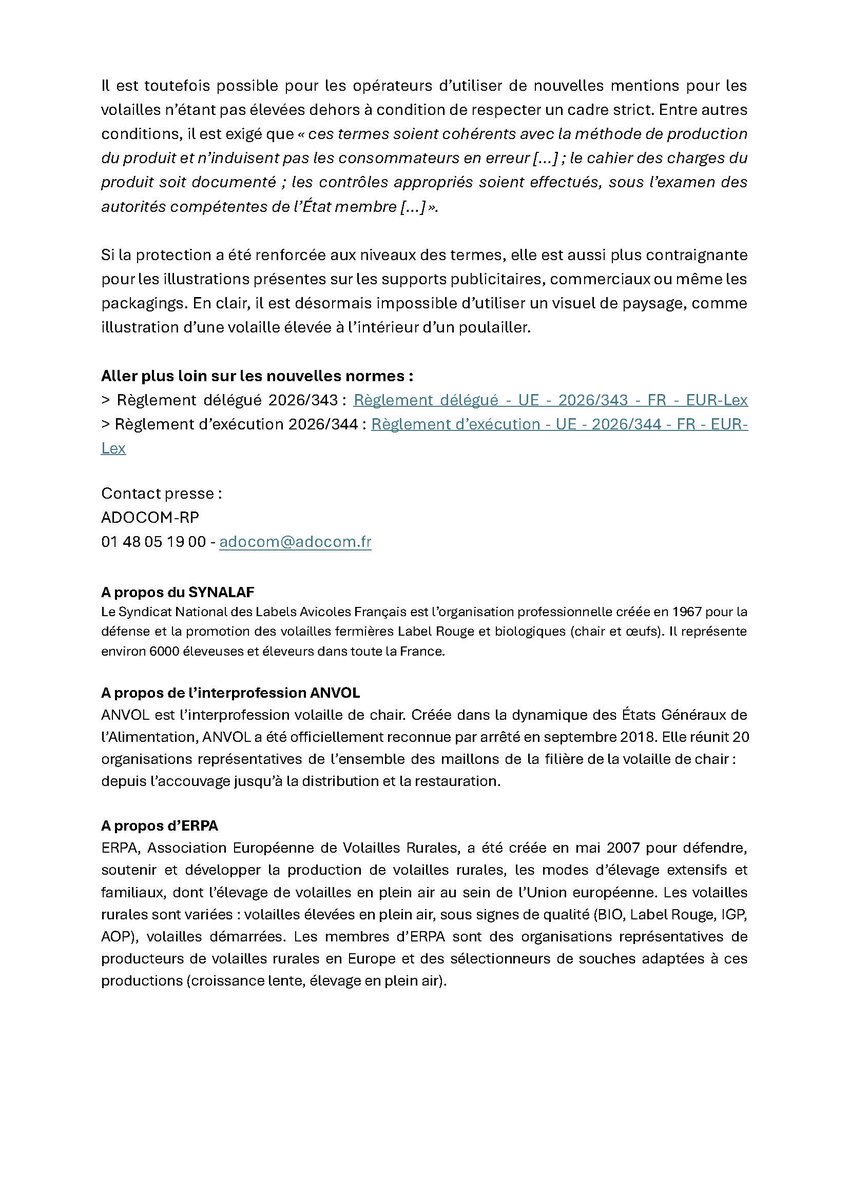 Il est toutefois possible pour les opérateurs d'utiliser de nouvelles mentions pour les volailles n'étant pas élevées dehors à condition de respecter un cadre strict. Entre autres conditions, il est exigé que « ces termes soient cohérents avec la méthode de production du produit et n'induisent pas les consommateurs en erreur […] ; le cahier des charges du produit soit documenté ; les contrôles appropriés soient effectués, sous l'examen des autorités compétentes de l'État membre […] ».

Si la protection a été renforcée aux niveaux des termes, elle est aussi plus contraignante pour les illustrations présentes sur les supports publicitaires, commerciaux ou même les packagings. En clair, il est désormais impossible d'utiliser un visuel de paysage, comme illustration d'une volaille élevée à l'intérieur d'un poulailler.

Aller plus loin sur les nouvelles normes :
> Règlement délégué 2026/343 : Règlement délégué - UE - 2026/343 - FR - EUR-Lex
> Règlement d'exécution 2026/344 : Règlement d'exécution - UE - 2026/344 - FR - EUR-Lex

Contact presse :
ADOCOM-RP
01 48 05 19 00 - adocom@adocom.fr

A propos du SYNALAF
Le Syndicat National des Labels Avicoles Français est l'organisation professionnelle créée en 1967 pour la défense et la promotion des volailles fermières Label Rouge et biologiques (chair et œufs). Il représente environ 6000 éleveuses et éleveurs dans toute la France.

A propos de l'interprofession ANVOL
ANVOL est l'interprofession volaille de chair. Créée dans la dynamique des États Généraux de l'Alimentation, ANVOL a été officiellement reconnue par arrêté en septembre 2018. Elle réunit 20 organisations représentatives de l'ensemble des maillons de la filière de la volaille de chair : depuis l'accouvage jusqu'à la distribution et la restauration.

A propos d'ERPA
ERPA, Association Européenne de Volailles Rurales, a été créée en mai 2007 pour défendre, soutenir et développer la production de volailles rurales, les modes d'élevage extensifs et familiaux, dont l'élevage de volailles en plein air au sein de l'Union européenne. Les volailles rurales sont variées : volailles élevées en plein air, sous signes de qualité (BIO, Label Rouge, IGP, AOP), volailles démarrées. Les membres d'ERPA sont des organisations représentatives de producteurs de volailles rurales en Europe et des sélectionneurs de souches adaptées à ces productions (croissance lente, élevage en plein air).